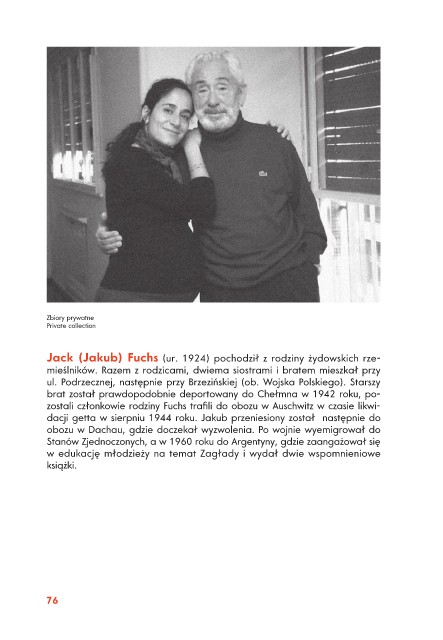 Zbiory prywatne
Private collection

Jack (Jakub) Fuchs (ur. 1924) pochodził z rodziny żydowskich rzemieślników. Razem z rodzicami, dwiema siostrami i bratem mieszkał przy ul. Podrzecznej, następnie przy Brzezińskiej (ob. Wojska Polskiego). Starszy brat został prawdopodobnie deportowany do Chełmna w 1942 roku, pozostali członkowie rodziny Fuchs trafili do obozu w Auschwitz w czasie likwidacji getta w sierpniu 1944 roku. Jakub przeniesiony został następnie do obozu w Dachau, gdzie doczekał wyzwolenia. Po wojnie wyemigrował do Stanów Zjednoczonych, a w 1960 roku do Argentyny, gdzie zaangażował się w edukację młodzieży na temat Zagłady i wydał dwie wspomnieniowe książki.

76